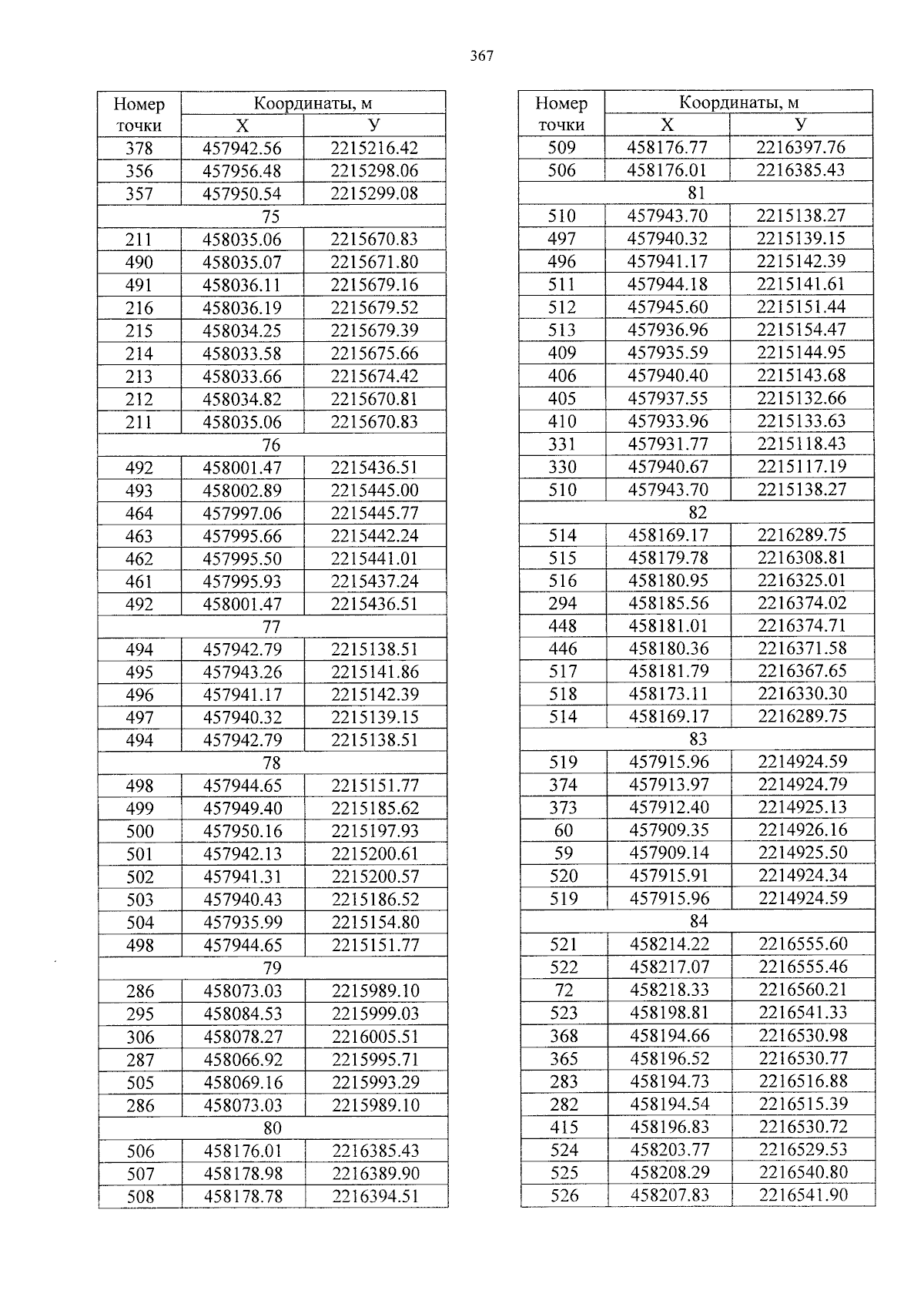 367

| Номер точки | Координаты, м X | Координаты, м У |
|---|---|---|
| 378 | 457942.56 | 2215216.42 |
| 356 | 457956.48 | 2215298.06 |
| 357 | 457950.54 | 2215299.08 |
| 75 | | |
| 211 | 458035.06 | 2215670.83 |
| 490 | 458035.07 | 2215671.80 |
| 491 | 458036.11 | 2215679.16 |
| 216 | 458036.19 | 2215679.52 |
| 215 | 458034.25 | 2215679.39 |
| 214 | 458033.58 | 2215675.66 |
| 213 | 458033.66 | 2215674.42 |
| 212 | 458034.82 | 2215670.81 |
| 211 | 458035.06 | 2215670.83 |
| 76 | | |
| 492 | 458001.47 | 2215436.51 |
| 493 | 458002.89 | 2215445.00 |
| 464 | 457997.06 | 2215445.77 |
| 463 | 457995.66 | 2215442.24 |
| 462 | 457995.50 | 2215441.01 |
| 461 | 457995.93 | 2215437.24 |
| 492 | 458001.47 | 2215436.51 |
| 77 | | |
| 494 | 457942.79 | 2215138.51 |
| 495 | 457943.26 | 2215141.86 |
| 496 | 457941.17 | 2215142.39 |
| 497 | 457940.32 | 2215139.15 |
| 494 | 457942.79 | 2215138.51 |
| 78 | | |
| 498 | 457944.65 | 2215151.77 |
| 499 | 457949.40 | 2215185.62 |
| 500 | 457950.16 | 2215197.93 |
| 501 | 457942.13 | 2215200.61 |
| 502 | 457941.31 | 2215200.57 |
| 503 | 457940.43 | 2215186.52 |
| 504 | 457935.99 | 2215154.80 |
| 498 | 457944.65 | 2215151.77 |
| 79 | | |
| 286 | 458073.03 | 2215989.10 |
| 295 | 458084.53 | 2215999.03 |
| 306 | 458078.27 | 2216005.51 |
| 287 | 458066.92 | 2215995.71 |
| 505 | 458069.16 | 2215993.29 |
| 286 | 458073.03 | 2215989.10 |
| 80 | | |
| 506 | 458176.01 | 2216385.43 |
| 507 | 458178.98 | 2216389.90 |
| 508 | 458178.78 | 2216394.51 |

| Номер точки | Координаты, м X | Координаты, м У |
|---|---|---|
| 509 | 458176.77 | 2216397.76 |
| 506 | 458176.01 | 2216385.43 |
| 81 | | |
| 510 | 457943.70 | 2215138.27 |
| 497 | 457940.32 | 2215139.15 |
| 496 | 457941.17 | 2215142.39 |
| 511 | 457944.18 | 2215141.61 |
| 512 | 457945.60 | 2215151.44 |
| 513 | 457936.96 | 2215154.47 |
| 409 | 457935.59 | 2215144.95 |
| 406 | 457940.40 | 2215143.68 |
| 405 | 457937.55 | 2215132.66 |
| 410 | 457933.96 | 2215133.63 |
| 331 | 457931.77 | 2215118.43 |
| 330 | 457940.67 | 2215117.19 |
| 510 | 457943.70 | 2215138.27 |
| 82 | | |
| 514 | 458169.17 | 2216289.75 |
| 515 | 458179.78 | 2216308.81 |
| 516 | 458180.95 | 2216325.01 |
| 294 | 458185.56 | 2216374.02 |
| 448 | 458181.01 | 2216374.71 |
| 446 | 458180.36 | 2216371.58 |
| 517 | 458181.79 | 2216367.65 |
| 518 | 458173.11 | 2216330.30 |
| 514 | 458169.17 | 2216289.75 |
| 83 | | |
| 519 | 457915.96 | 2214924.59 |
| 374 | 457913.97 | 2214924.79 |
| 373 | 457912.40 | 2214925.13 |
| 60 | 457909.35 | 2214926.16 |
| 59 | 457909.14 | 2214925.50 |
| 520 | 457915.91 | 2214924.34 |
| 519 | 457915.96 | 2214924.59 |
| 84 | | |
| 521 | 458214.22 | 2216555.60 |
| 522 | 458217.07 | 2216555.46 |
| 72 | 458218.33 | 2216560.21 |
| 523 | 458198.81 | 2216541.33 |
| 368 | 458194.66 | 2216530.98 |
| 365 | 458196.52 | 2216530.77 |
| 283 | 458194.73 | 2216516.88 |
| 282 | 458194.54 | 2216515.39 |
| 415 | 458196.83 | 2216530.72 |
| 524 | 458203.77 | 2216529.53 |
| 525 | 458208.29 | 2216540.80 |
| 526 | 458207.83 | 2216541.90 |